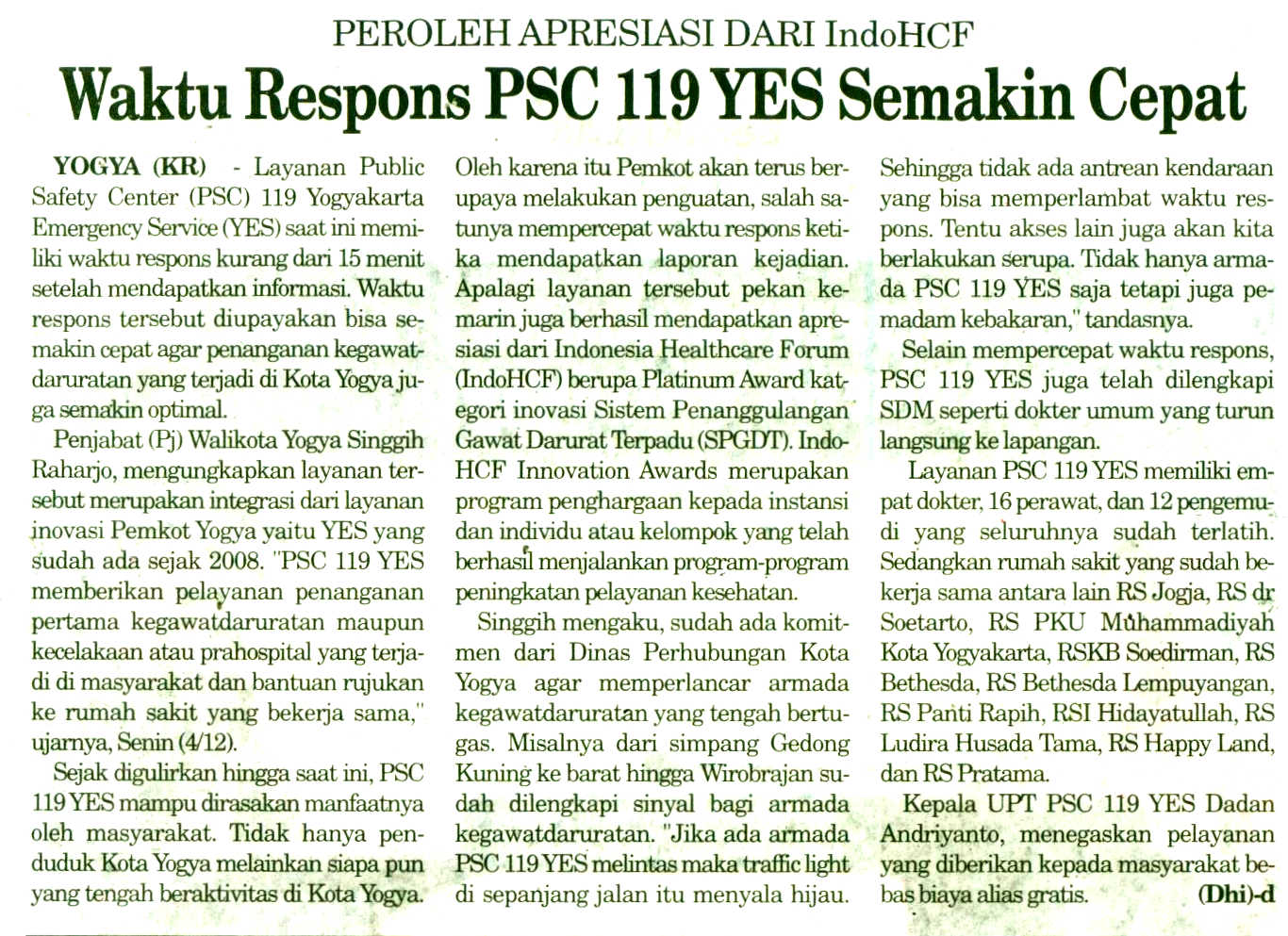 PEROLEH APRESIASI DARI IndoHCF

Waktu Respons PSC 119 YES Semakin Cepat

YOGYA (KR) - Layanan Public Safety Center (PSC) 119 Yogyakarta Emergency Service (YES) saat ini memiliki waktu respons kurang dari 15 menit setelah mendapatkan informasi. Waktu respons tersebut diupayakan bisa semakin cepat agar penanganan kegawatdaruratan yang terjadi di Kota Yogya juga semakin optimal.

Penjabat (Pj) Walikota Yogya Singgih Raharjo, mengungkapkan layanan tersebut merupakan integrasi dari layanan inovasi Pemkot Yogya yaitu YES yang sudah ada sejak 2008. "PSC 119 YES memberikan pelayanan penanganan pertama kegawatdaruratan maupun kecelakaan atau prahospital yang terjadi di masyarakat dan bantuan rujukan ke rumah sakit yang bekerja sama," ujarnya, Senin (4/12).

Sejak digulirkan hingga saat ini, PSC 119 YES mampu dirasakan manfaatnya oleh masyarakat. Tidak hanya penduduk Kota Yogya melainkan siapa pun yang tengah beraktivitas di Kota Yogya. Oleh karena itu Pemkot akan terus berupaya melakukan penguatan, salah satunya mempercepat waktu respons ketika mendapatkan laporan kejadian. Apalagi layanan tersebut pekan kemarin juga berhasil mendapatkan apresiasi dari Indonesia Healthcare Forum (IndoHCF) berupa Platinum Award kategori inovasi Sistem Penanggulangan Gawat Darurat Terpadu (SPGDT). IndoHCF Innovation Awards merupakan program penghargaan kepada instansi dan individu atau kelompok yang telah berhasil menjalankan program-program peningkatan pelayanan kesehatan.

Singgih mengaku, sudah ada komitmen dari Dinas Perhubungan Kota Yogya agar memperlancar armada kegawatdaruratan yang tengah bertugas. Misalnya dari simpang Gedong Kuning ke barat hingga Wirobrajan sudah dilengkapi sinyal bagi armada kegawatdaruratan. "Jika ada armada PSC 119 YES melintas maka traffic light di sepanjang jalan itu menyala hijau. Sehingga tidak ada antrean kendaraan yang bisa memperlambat waktu respons. Tentu akses lain juga akan kita berlakukan serupa. Tidak hanya armada PSC 119 YES saja tetapi juga pemadam kebakaran," tandasnya.

Selain mempercepat waktu respons, PSC 119 YES juga telah dilengkapi SDM seperti dokter umum yang turun langsung ke lapangan.

Layanan PSC 119 YES memiliki empat dokter, 16 perawat, dan 12 pengemudi yang seluruhnya sudah terlatih. Sedangkan rumah sakit yang sudah bekerja sama antara lain RS Jogja, RS dr Soetarto, RS PKU Muhammadiyah Kota Yogyakarta, RSKB Soedirman, RS Bethesda, RS Bethesda Lempuyangan, RS Panti Rapih, RSI Hidayatullah, RS Ludira Husada Tama, RS Happy Land, dan RS Pratama.

Kepala UPT PSC 119 YES Dadan Andriyanto, menegaskan pelayanan yang diberikan kepada masyarakat bebas biaya alias gratis. (Dhi)-d